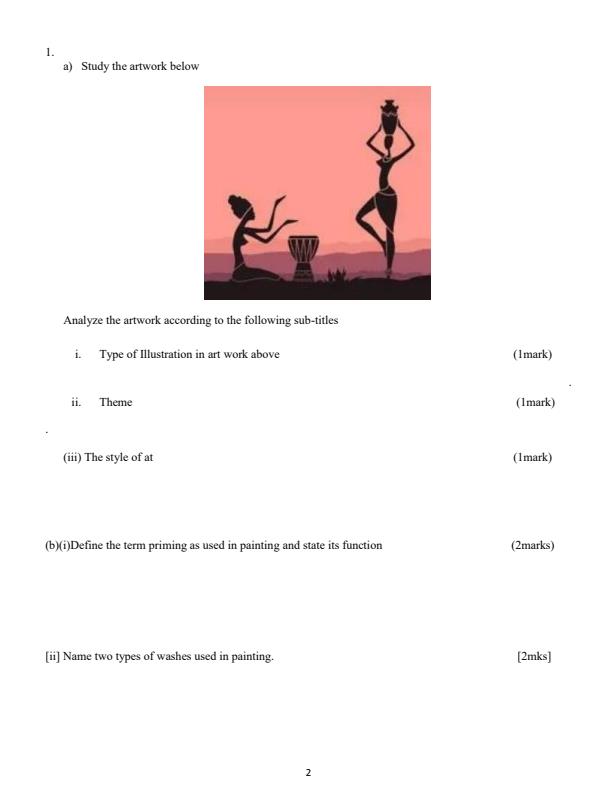 1.

a) Study the artwork below

Analyze the artwork according to the following sub-titles

i. Type of Illustration in art work above (1mark)

ii. Theme (1mark)

(iii) The style of at (1mark)

(b)(i)Define the term priming as used in painting and state its function (2marks)

[ii] Name two types of washes used in painting. [2mks]

2